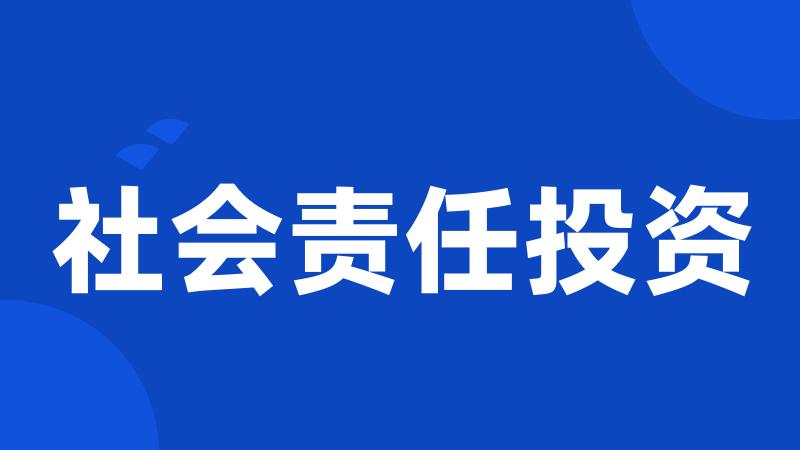 社会责任投资